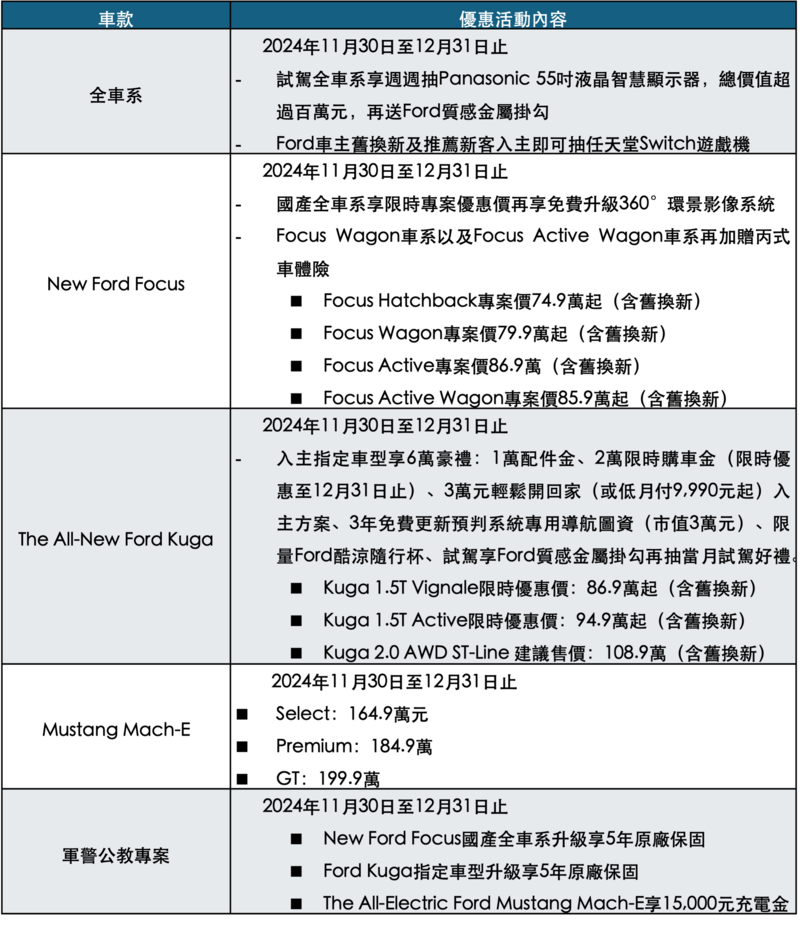 | 車款 | 優惠活動內容 |
|---|---|
| 全車系 | 2024年11月30日至12月31日止<br>- 試駕全車系享週週抽Panasonic 55吋液晶智慧顯示器，總價值超過百萬元，再送Ford質感金屬掛勾<br>- Ford車主舊換新及推薦新客入主即可抽任天堂Switch遊戲機 |
| New Ford Focus | 2024年11月30日至12月31日止<br>- 國產全車系享限時專案優惠價再享免費升級360°環景影像系統<br>- Focus Wagon車系以及Focus Active Wagon車系再加贈丙式車體險<br>■ Focus Hatchback專案價74.9萬起（含舊換新）<br>■ Focus Wagon專案價79.9萬起（含舊換新）<br>■ Focus Active專案價86.9萬（含舊換新）<br>■ Focus Active Wagon專案價85.9萬起（含舊換新） |
| The All-New Ford Kuga | 2024年11月30日至12月31日止<br>- 入主指定車型享6萬豪禮：1萬配件金、2萬限時購車金（限時優惠至12月31日止）、3萬元輕鬆開回家（或低月付9,990元起）入主方案、3年免費更新預判系統專用導航圖資（市值3萬元）、限量Ford酷涼隨行杯、試駕享Ford質感金屬掛勾再抽當月試駕好禮。<br>■ Kuga 1.5T Vignale限時優惠價：86.9萬起（含舊換新）<br>■ Kuga 1.5T Active限時優惠價：94.9萬起（含舊換新）<br>■ Kuga 2.0 AWD ST-Line 建議售價：108.9萬（含舊換新） |
| Mustang Mach-E | 2024年11月30日至12月31日止<br>■ Select：164.9萬元<br>■ Premium：184.9萬<br>■ GT：199.9萬 |
| 軍警公教專案 | 2024年11月30日至12月31日止<br>■ New Ford Focus國產全車系升級享5年原廠保固<br>■ Ford Kuga指定車型升級享5年原廠保固<br>■ The All-Electric Ford Mustang Mach-E享15,000元充電金 |